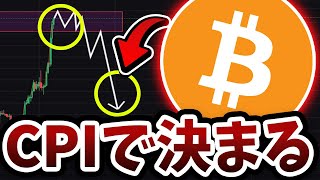 CPIで決まる